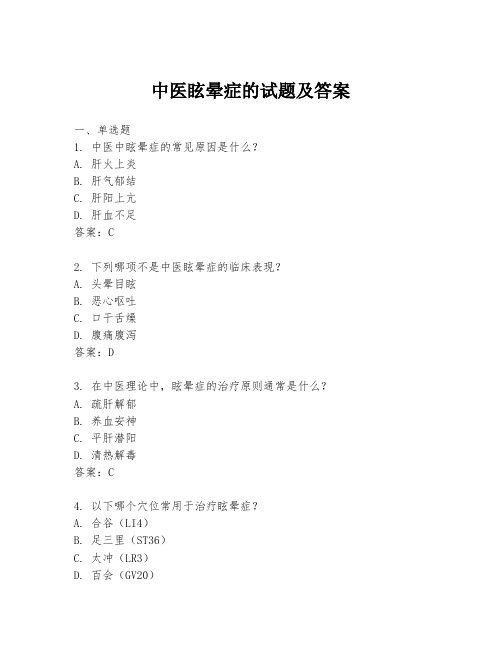 中医眩晕症的试题及答案

一、单选题
1. 中医中眩晕症的常见原因是什么？
A. 肝火上炎
B. 肝气郁结
C. 肝阳上亢
D. 肝血不足
答案：C

2. 下列哪项不是中医眩晕症的临床表现？
A. 头晕目眩
B. 恶心呕吐
C. 口干舌燥
D. 腹痛腹泻
答案：D

3. 在中医理论中，眩晕症的治疗原则通常是什么？
A. 疏肝解郁
B. 养血安神
C. 平肝潜阳
D. 清热解毒
答案：C

4. 以下哪个穴位常用于治疗眩晕症？
A. 合谷（LI4）
B. 足三里（ST36）
C. 太冲（LR3）
D. 百会（GV20）